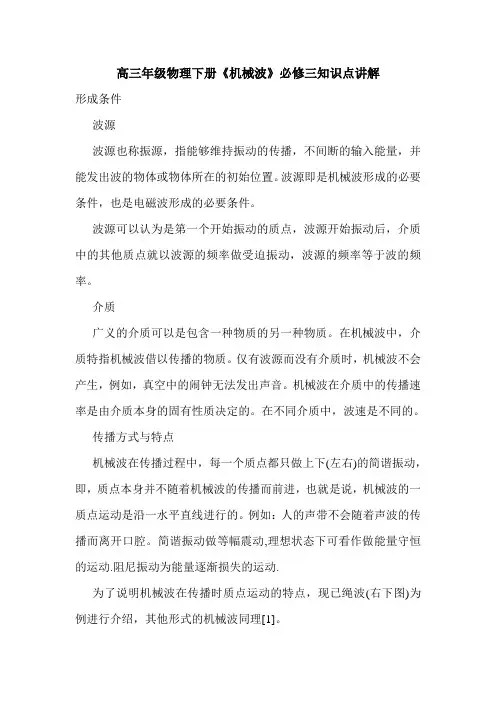 高三年级物理下册《机械波》必修三知识点讲解

形成条件

波源

波源也称振源，指能够维持振动的传播，不间断的输入能量，并能发出波的物体或物体所在的初始位置。波源即是机械波形成的必要条件，也是电磁波形成的必要条件。

波源可以认为是第一个开始振动的质点，波源开始振动后，介质中的其他质点就以波源的频率做受迫振动，波源的频率等于波的频率。

介质

广义的介质可以是包含一种物质的另一种物质。在机械波中，介质特指机械波借以传播的物质。仅有波源而没有介质时，机械波不会产生，例如，真空中的闹钟无法发出声音。机械波在介质中的传播速率是由介质本身的固有性质决定的。在不同介质中，波速是不同的。

传播方式与特点

机械波在传播过程中，每一个质点都只做上下(左右)的简谐振动，即，质点本身并不随着机械波的传播而前进，也就是说，机械波的一质点运动是沿一水平直线进行的。例如：人的声带不会随着声波的传播而离开口腔。简谐振动做等幅震动,理想状态下可看作做能量守恒的运动.阻尼振动为能量逐渐损失的运动.

为了说明机械波在传播时质点运动的特点，现已绳波(右下图)为例进行介绍，其他形式的机械波同理[1]。